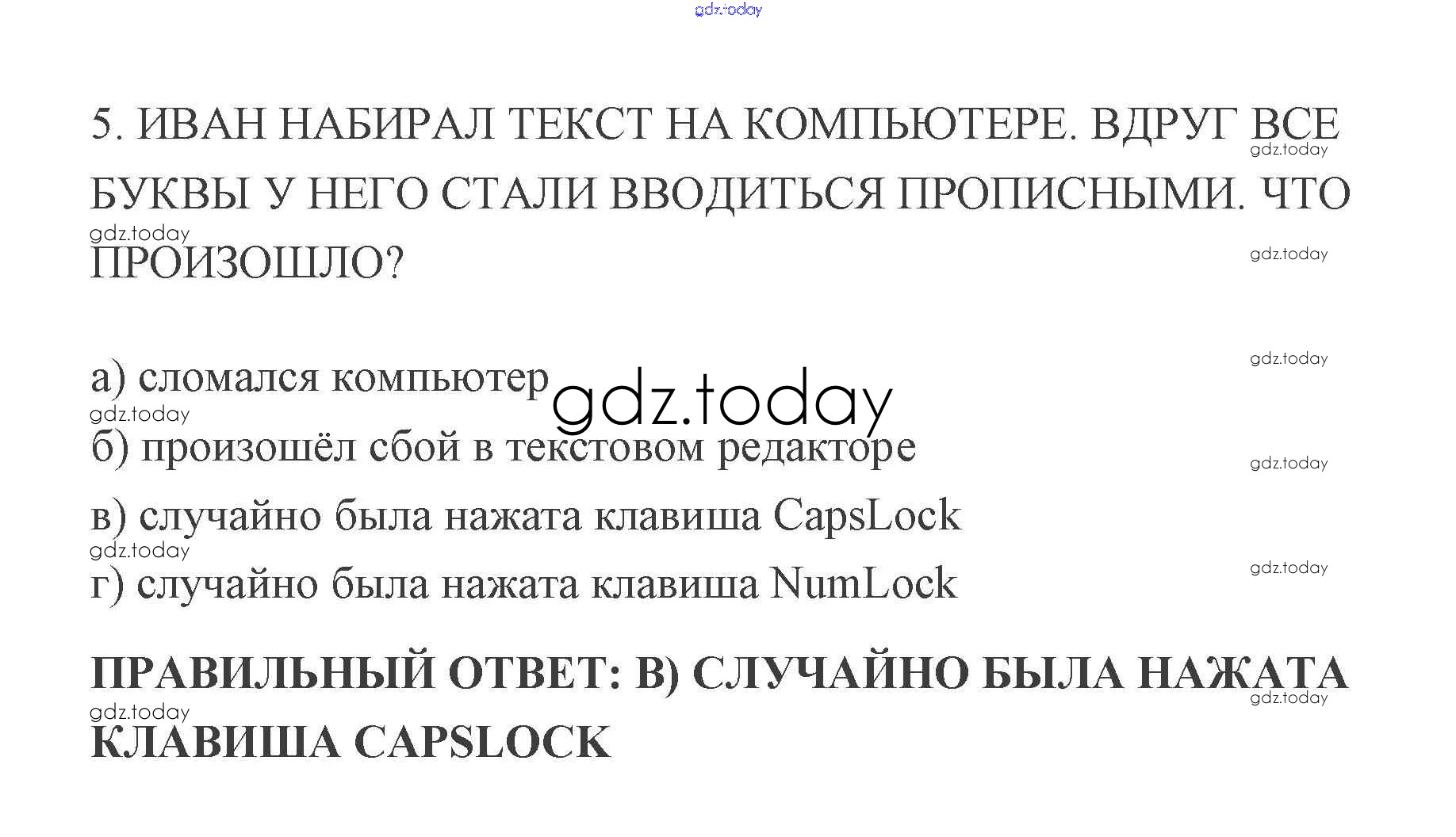 5. ИВАН НАБИРАЛ ТЕКСТ НА КОМПЬЮТЕРЕ. ВДРУГ ВСЕ БУКВЫ У НЕГО СТАЛИ ВВОДИТЬСЯ ПРОПИСНЫМИ. ЧТО ПРОИЗОШЛО?

а) сломался компьютер

б) произошёл сбой в текстовом редакторе

в) случайно была нажата клавиша CapsLock

г) случайно была нажата клавиша NumLock

ПРАВИЛЬНЫЙ ОТВЕТ: В) СЛУЧАЙНО БЫЛА НАЖАТА КЛАВИША CAPSLOCK

gdz.today